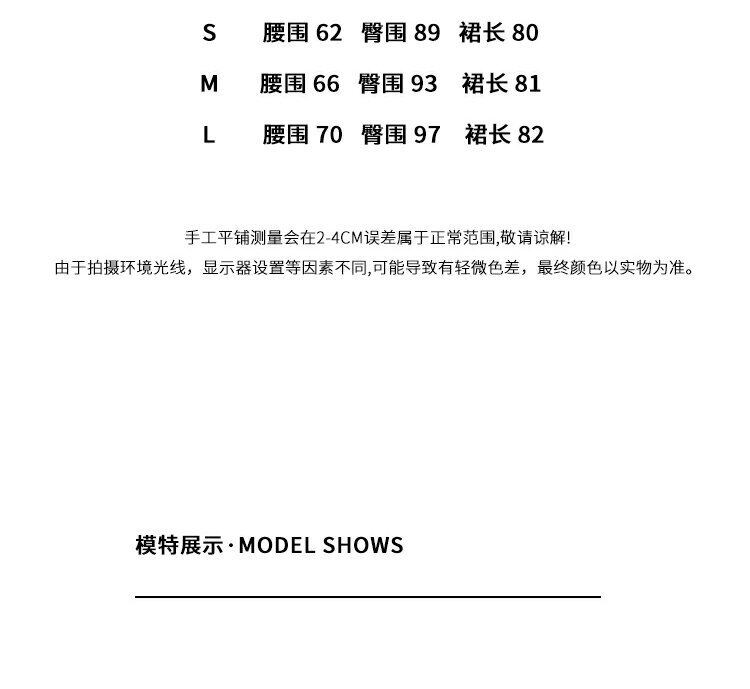 S 腰围 62 臀围 89 裙长 80

M 腰围 66 臀围 93 裙长 81

L 腰围 70 臀围 97 裙长 82

手工平铺测量会在2-4CM误差属于正常范围,敬请谅解!
由于拍摄环境光线，显示器设置等因素不同,可能导致有轻微色差，最终颜色以实物为准。

模特展示·MODEL SHOWS